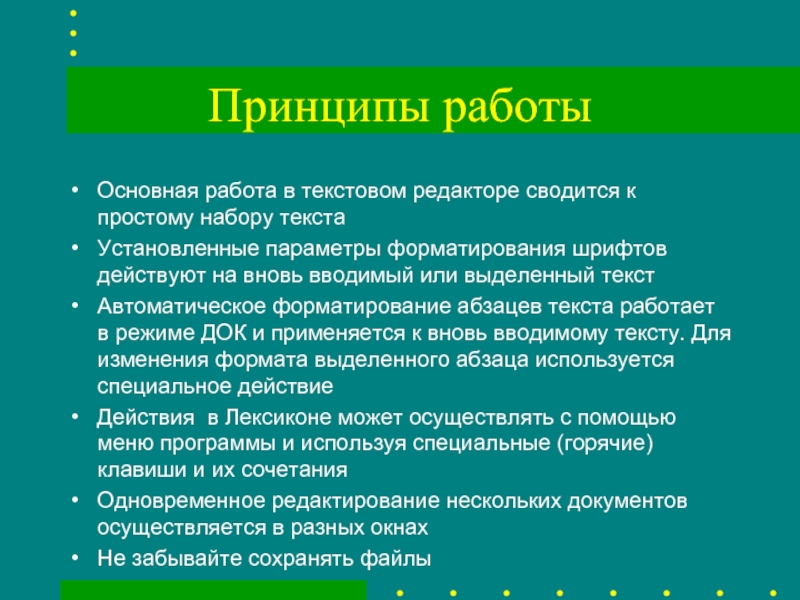 Принципы работы

• Основная работа в текстовом редакторе сводится к простому набору текста
• Установленные параметры форматирования шрифтов действуют на вновь вводимый или выделенный текст
• Автоматическое форматирование абзацев текста работает в режиме ДОК и применяется к вновь вводимому тексту. Для изменения формата выделенного абзаца используется специальное действие
• Действия  в Лексиконе может осуществлять с помощью меню программы и используя специальные (горячие) клавиши и их сочетания
• Одновременное редактирование нескольких документов осуществляется в разных окнах
• Не забывайте сохранять файлы